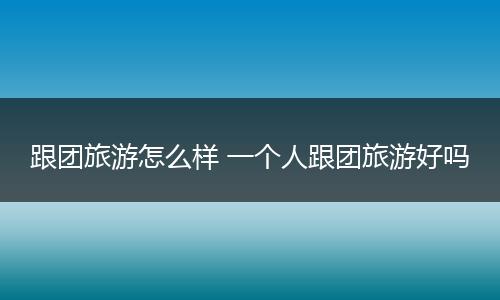 跟团旅游怎么样 一个人跟团旅游好吗